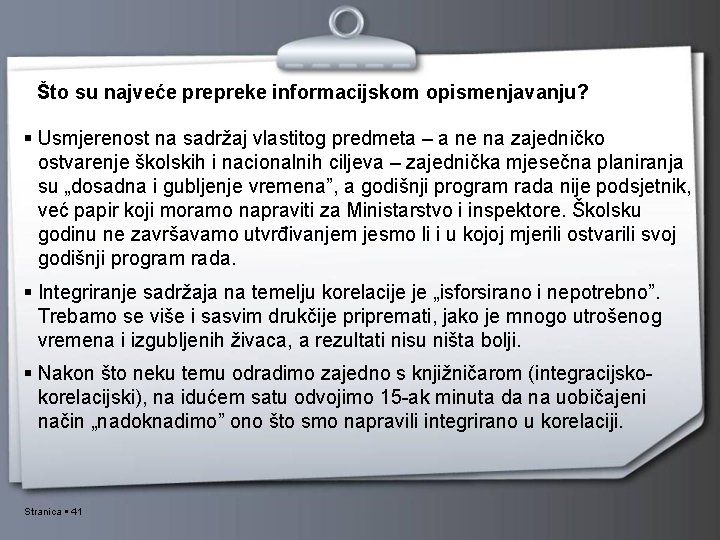 Što su najveće prepreke informacijskom opismenjavanju?

▪ Usmjerenost na sadržaj vlastitog predmeta – a ne na zajedničko ostvarenje školskih i nacionalnih ciljeva – zajednička mjesečna planiranja su „dosadna i gubljenje vremena”, a godišnji program rada nije podsjetnik, već papir koji moramo napraviti za Ministarstvo i inspektore. Školsku godinu ne završavamo utvrđivanjem jesmo li i u kojoj mjerili ostvarili svoj godišnji program rada.

▪ Integriranje sadržaja na temelju korelacije je „isforsirano i nepotrebno”. Trebamo se više i sasvim drukčije pripremati, jako je mnogo utrošenog vremena i izgubljenih živaca, a rezultati nisu ništa bolji.

▪ Nakon što neku temu odradimo zajedno s knjižničarom (integracijsko-korelacijski), na idućem satu odvojimo 15-ak minuta da na uobičajeni način „nadoknadimo” ono što smo napravili integrirano u korelaciji.

Stranica ▪ 41